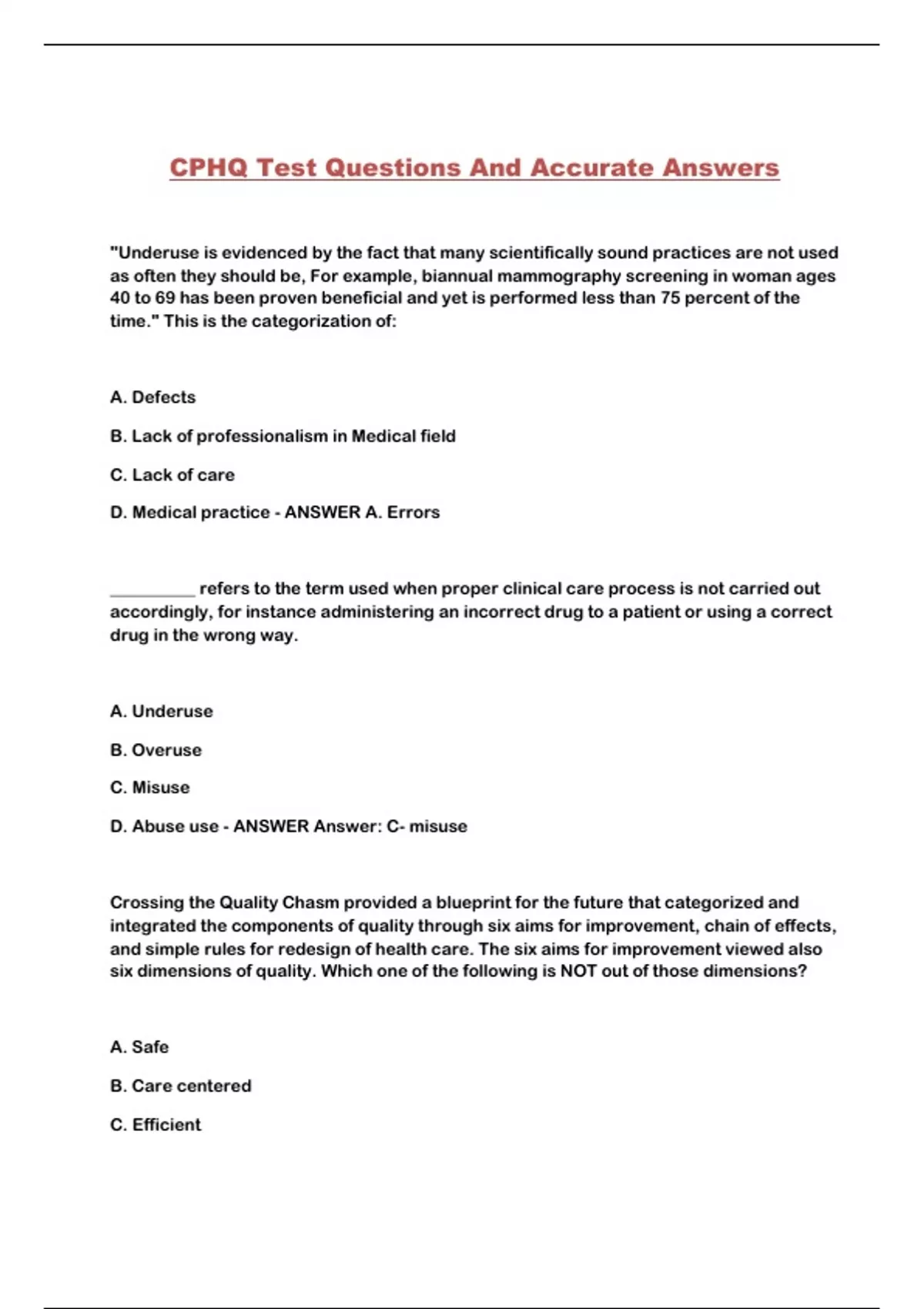 CPHQ Test Questions And Accurate Answers

"Underuse is evidenced by the fact that many scientifically sound practices are not used as often they should be, For example, biannual mammography screening in woman ages 40 to 69 has been proven beneficial and yet is performed less than 75 percent of the time." This is the categorization of:

A. Defects

B. Lack of professionalism in Medical field

C. Lack of care

D. Medical practice - ANSWER A. Errors

__________ refers to the term used when proper clinical care process is not carried out accordingly, for instance administering an incorrect drug to a patient or using a correct drug in the wrong way.

A. Underuse

B. Overuse

C. Misuse

D. Abuse use - ANSWER Answer: C- misuse

Crossing the Quality Chasm provided a blueprint for the future that categorized and integrated the components of quality through six aims for improvement, chain of effects, and simple rules for redesign of health care. The six aims for improvement viewed also six dimensions of quality. Which one of the following is NOT out of those dimensions?

A. Safe

B. Care centered

C. Efficient